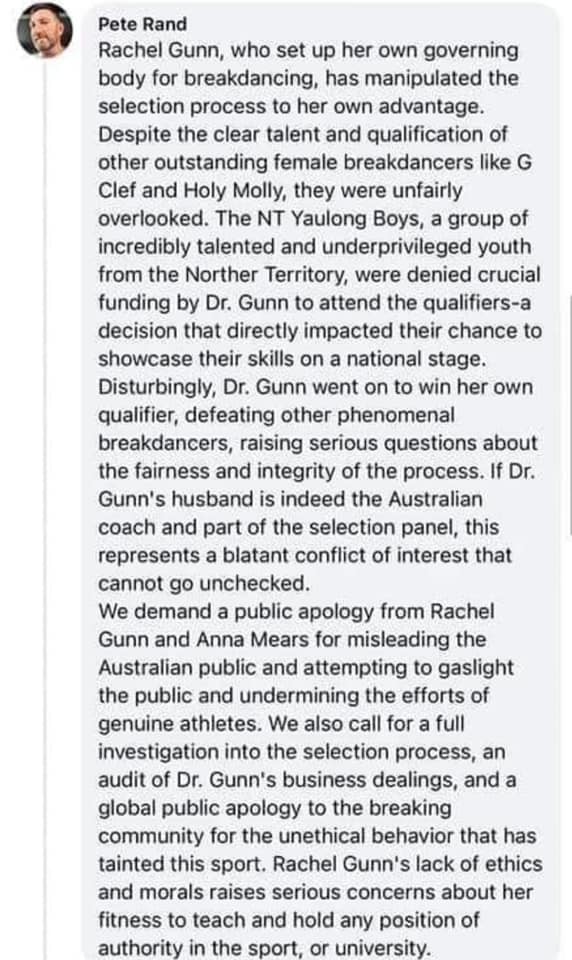 Pete Rand
Rachel Gunn, who set up her own governing body for breakdancing, has manipulated the selection process to her own advantage. Despite the clear talent and qualification of other outstanding female breakdancers like G Clef and Holy Molly, they were unfairly overlooked. The NT Yaulong Boys, a group of incredibly talented and underprivileged youth from the Norther Territory, were denied crucial funding by Dr. Gunn to attend the qualifiers-a decision that directly impacted their chance to showcase their skills on a national stage. Disturbingly, Dr. Gunn went on to win her own qualifier, defeating other phenomenal breakdancers, raising serious questions about the fairness and integrity of the process. If Dr. Gunn's husband is indeed the Australian coach and part of the selection panel, this represents a blatant conflict of interest that cannot go unchecked.
We demand a public apology from Rachel Gunn and Anna Mears for misleading the Australian public and attempting to gaslight the public and undermining the efforts of genuine athletes. We also call for a full investigation into the selection process, an audit of Dr. Gunn's business dealings, and a global public apology to the breaking community for the unethical behavior that has tainted this sport. Rachel Gunn's lack of ethics and morals raises serious concerns about her fitness to teach and hold any position of authority in the sport, or university.